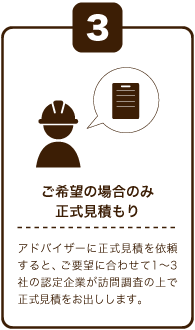 3

ご希望の場合のみ
正式見積もり

アドバイザーに正式見積を依頼すると、ご要望に合わせて1〜3社の認定企業が訪問調査の上で正式見積をお出しします。